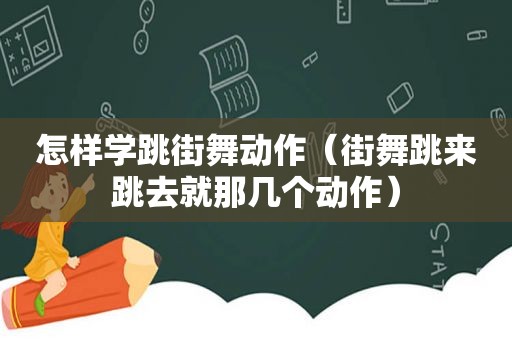 怎样学跳街舞动作（街舞跳来跳去就那几个动作）

STAT